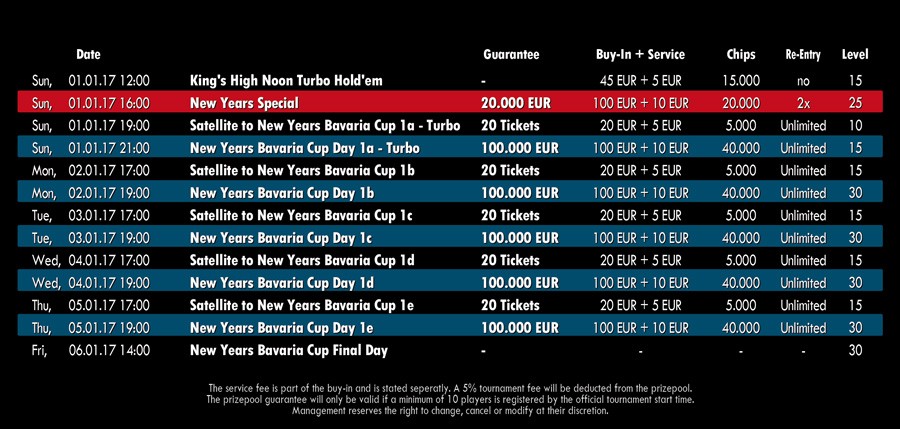 | Date | | Guarantee | Buy-In + Service | Chips | Re-Entry | Level |
|---|---|---|---|---|---|---|
| Sun, 01.01.17 12:00 | King's High Noon Turbo Hold'em | - | 45 EUR + 5 EUR | 15.000 | no | 15 |
| Sun, 01.01.17 16:00 | New Years Special | 20.000 EUR | 100 EUR + 10 EUR | 20.000 | 2x | 25 |
| Sun, 01.01.17 19:00 | Satellite to New Years Bavaria Cup 1a - Turbo | 20 Tickets | 20 EUR + 5 EUR | 5.000 | Unlimited | 10 |
| Sun, 01.01.17 21:00 | New Years Bavaria Cup Day 1a - Turbo | 100.000 EUR | 100 EUR + 10 EUR | 40.000 | Unlimited | 15 |
| Mon, 02.01.17 17:00 | Satellite to New Years Bavaria Cup 1b | 20 Tickets | 20 EUR + 5 EUR | 5.000 | Unlimited | 15 |
| Mon, 02.01.17 19:00 | New Years Bavaria Cup Day 1b | 100.000 EUR | 100 EUR + 10 EUR | 40.000 | Unlimited | 30 |
| Tue, 03.01.17 17:00 | Satellite to New Years Bavaria Cup 1c | 20 Tickets | 20 EUR + 5 EUR | 5.000 | Unlimited | 15 |
| Tue, 03.01.17 19:00 | New Years Bavaria Cup Day 1c | 100.000 EUR | 100 EUR + 10 EUR | 40.000 | Unlimited | 30 |
| Wed, 04.01.17 17:00 | Satellite to New Years Bavaria Cup 1d | 20 Tickets | 20 EUR + 5 EUR | 5.000 | Unlimited | 15 |
| Wed, 04.01.17 19:00 | New Years Bavaria Cup Day 1d | 100.000 EUR | 100 EUR + 10 EUR | 40.000 | Unlimited | 30 |
| Thu, 05.01.17 17:00 | Satellite to New Years Bavaria Cup 1e | 20 Tickets | 20 EUR + 5 EUR | 5.000 | Unlimited | 15 |
| Thu, 05.01.17 19:00 | New Years Bavaria Cup Day 1e | 100.000 EUR | 100 EUR + 10 EUR | 40.000 | Unlimited | 30 |
| Fri, 06.01.17 14:00 | New Years Bavaria Cup Final Day | - | - | - | - | 30 |

The service fee is part of the buy-in and is stated seperatly. A 5% tournament fee will be deducted from the prizepool.
The prizepool guarantee will only be valid if a minimum of 10 players is registered by the official tournament start time.
Management reserves the right to change, cancel or modify at their discretion.